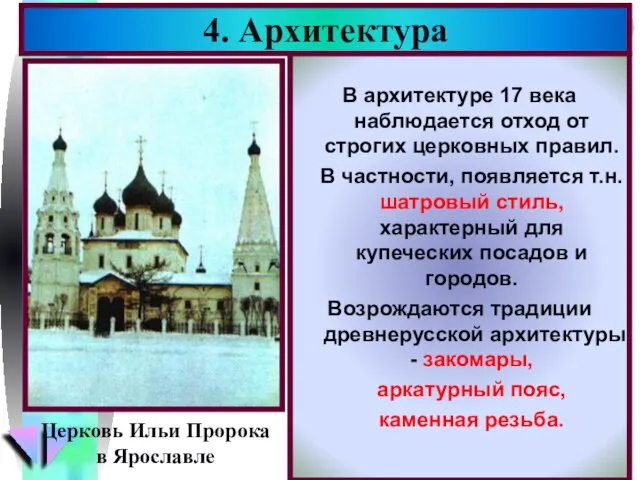 4. Архитектура

В архитектуре 17 века наблюдается отход от строгих церковных правил.

В частности, появляется т.н. шатровый стиль, характерный для купеческих посадов и городов.

Возрождаются традиции древнерусской архитектуры - закомары, аркатурный пояс, каменная резьба.

Церковь Ильи Пророка в Ярославле